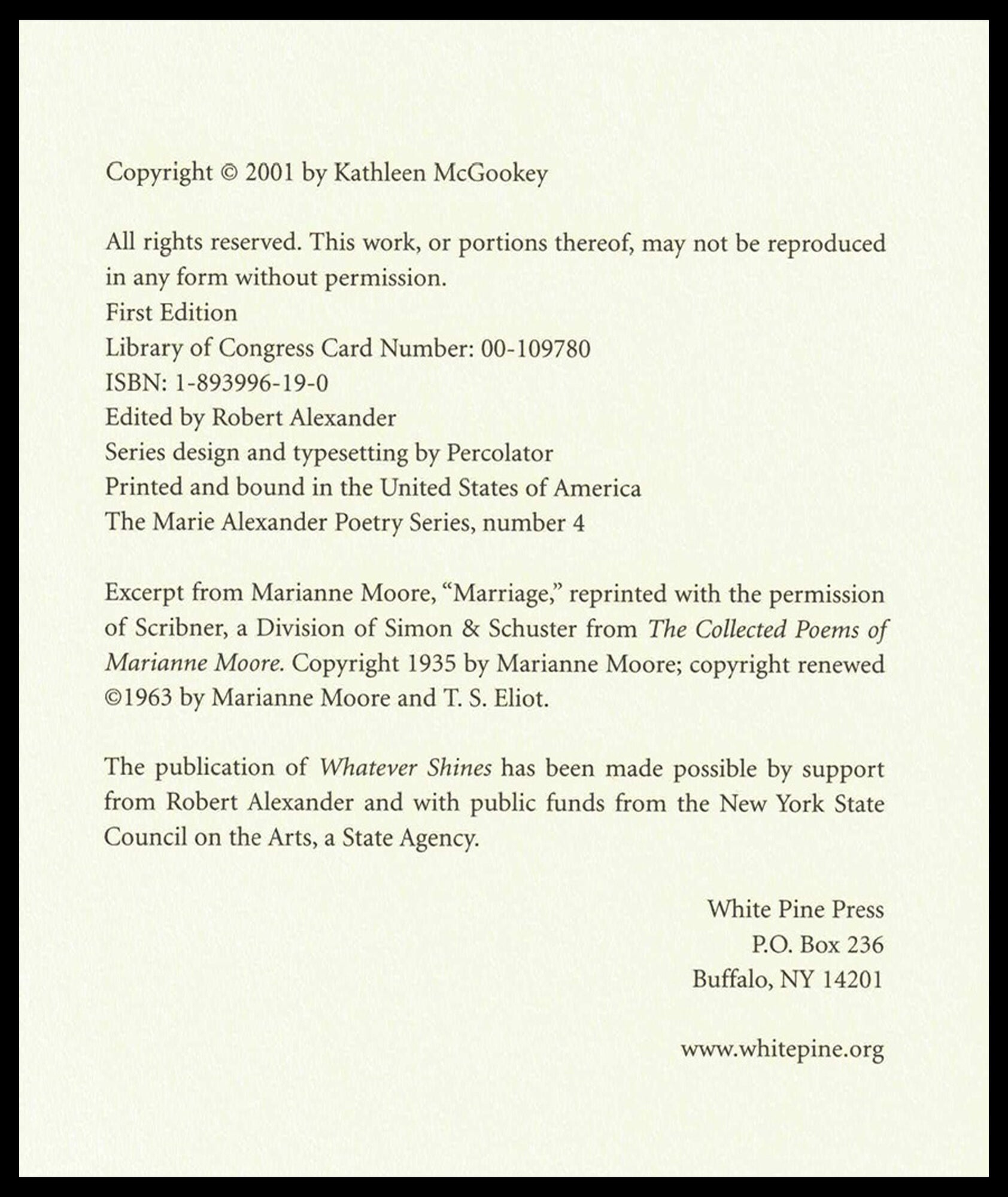 Copyright © 2001 by Kathleen McGookey

All rights reserved. This work, or portions thereof, may not be reproduced in any form without permission.
First Edition
Library of Congress Card Number: 00-109780
ISBN: 1-893996-19-0
Edited by Robert Alexander
Series design and typesetting by Percolator
Printed and bound in the United States of America
The Marie Alexander Poetry Series, number 4

Excerpt from Marianne Moore, "Marriage," reprinted with the permission of Scribner, a Division of Simon & Schuster from The Collected Poems of Marianne Moore. Copyright 1935 by Marianne Moore; copyright renewed ©1963 by Marianne Moore and T. S. Eliot.

The publication of Whatever Shines has been made possible by support from Robert Alexander and with public funds from the New York State Council on the Arts, a State Agency.

White Pine Press
P.O. Box 236
Buffalo, NY 14201

www.whitepine.org